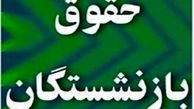 حقوق

بازنشستگان